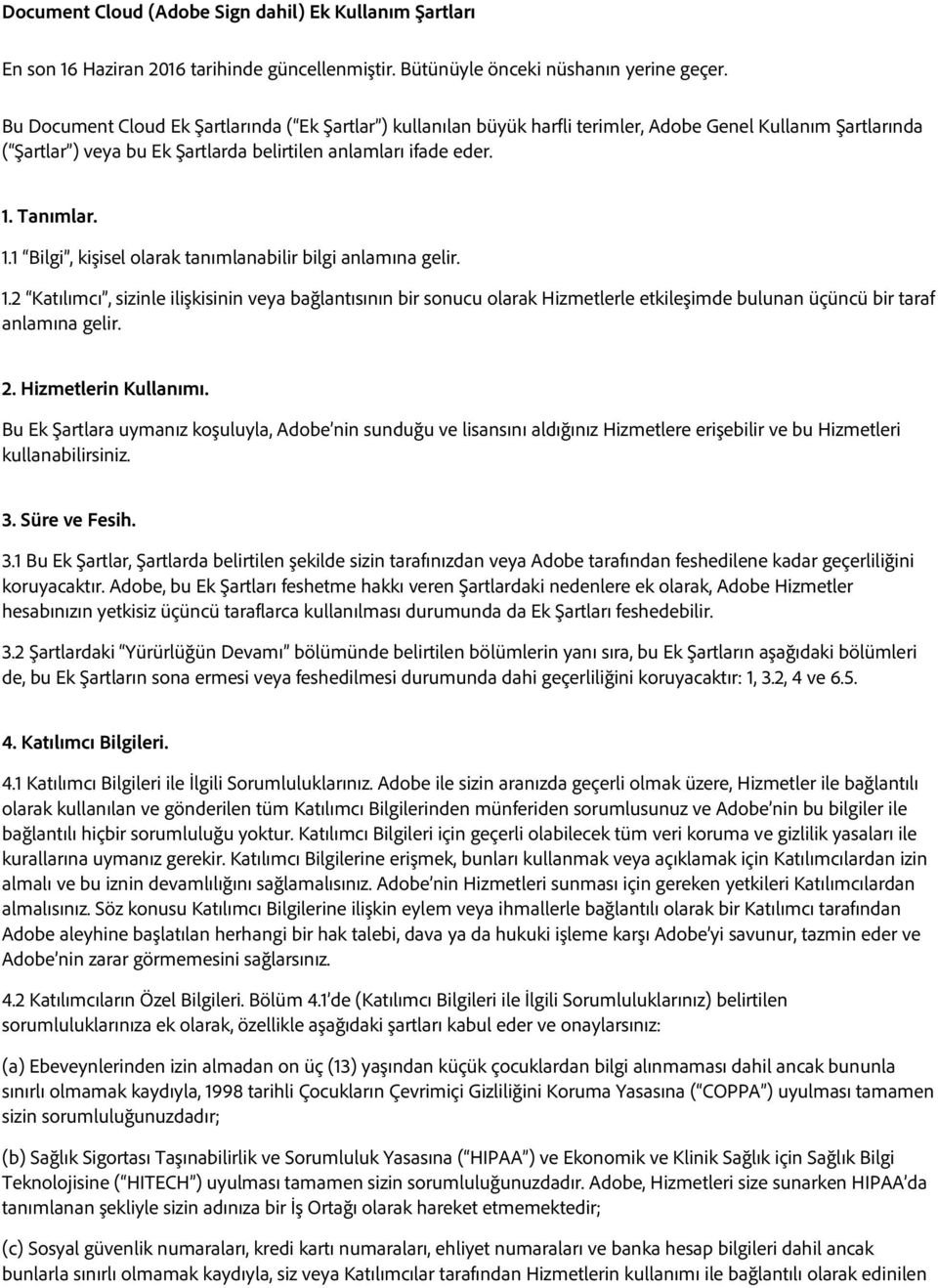 Document Cloud (Adobe Sign dahil) Ek Kullanım Şartları

En son 16 Haziran 2016 tarihinde güncellenmiştir. Bütünüyle önceki nüshanın yerine geçer.

Bu Document Cloud Ek Şartlarında ("Ek Şartlar") kullanılan büyük harfli terimler, Adobe Genel Kullanım Şartlarında ("Şartlar") veya bu Ek Şartlarda belirtilen anlamları ifade eder.

1. Tanımlar.

1.1 "Bilgi", kişisel olarak tanımlanabilir bilgi anlamına gelir.

1.2 "Katılımcı", sizinle ilişkisinin veya bağlantısının bir sonucu olarak Hizmetlerle etkileşimde bulunan üçüncü bir taraf anlamına gelir.

2. Hizmetlerin Kullanımı.

Bu Ek Şartlara uymanız koşuluyla, Adobe'nin sunduğu ve lisansını aldığınız Hizmetlere erişebilir ve bu Hizmetleri kullanabilirsiniz.

3. Süre ve Fesih.

3.1 Bu Ek Şartlar, Şartlarda belirtilen şekilde sizin tarafınızdan veya Adobe tarafından feshedilene kadar geçerliliğini koruyacaktır. Adobe, bu Ek Şartları feshetme hakkı veren Şartlardaki nedenlere ek olarak, Adobe Hizmetler hesabınızın yetkisiz üçüncü taraflarca kullanılması durumunda da Ek Şartları feshedebilir.

3.2 Şartlardaki "Yürürlüğün Devamı" bölümünde belirtilen bölümlerin yanı sıra, bu Ek Şartların aşağıdaki bölümleri de, bu Ek Şartların sona ermesi veya feshedilmesi durumunda dahi geçerliliğini koruyacaktır: 1, 3.2, 4 ve 6.5.

4. Katılımcı Bilgileri.

4.1 Katılımcı Bilgileri ile İlgili Sorumluluklarınız. Adobe ile sizin aranızda geçerli olmak üzere, Hizmetler ile bağlantılı olarak kullanılan ve gönderilen tüm Katılımcı Bilgilerinden münferiden sorumlusunuz ve Adobe'nin bu bilgiler ile bağlantılı hiçbir sorumluluğu yoktur. Katılımcı Bilgileri için geçerli olabilecek tüm veri koruma ve gizlilik yasaları ile kurallarına uymanız gerekir. Katılımcı Bilgilerine erişmek, bunları kullanmak veya açıklamak için Katılımcılardan izin almalı ve bu iznin devamlılığını sağlamalısınız. Adobe'nin Hizmetleri sunması için gereken yetkileri Katılımcılardan almalısınız. Söz konusu Katılımcı Bilgilerine ilişkin eylem veya ihmallerle bağlantılı olarak bir Katılımcı tarafından Adobe aleyhine başlatılan herhangi bir hak talebi, dava ya da hukuki işleme karşı Adobe'yi savunur, tazmin eder ve Adobe'nin zarar görmemesini sağlarsınız.

4.2 Katılımcıların Özel Bilgileri. Bölüm 4.1'de (Katılımcı Bilgileri ile İlgili Sorumluluklarınız) belirtilen sorumluluklarınıza ek olarak, özellikle aşağıdaki şartları kabul eder ve onaylarsınız:

(a) Ebeveynlerinden izin almadan on üç (13) yaşından küçük çocuklardan bilgi alınmaması dahil ancak bununla sınırlı olmamak kaydıyla, 1998 tarihli Çocukların Çevrimiçi Gizliliğini Koruma Yasasına ("COPPA") uyulması tamamen sizin sorumluluğunuzdadır;

(b) Sağlık Sigortası Taşınabilirlik ve Sorumluluk Yasasına ("HIPAA") ve Ekonomik ve Klinik Sağlık için Sağlık Bilgi Teknolojisine ("HITECH") uyulması tamamen sizin sorumluluğunuzdadır. Adobe, Hizmetleri size sunarken HIPAA'da tanımlanan şekliyle sizin adınıza bir İş Ortağı olarak hareket etmemektedir;

(c) Sosyal güvenlik numaraları, kredi kartı numaraları, ehliyet numaraları ve banka hesap bilgileri dahil ancak bunlarla sınırlı olmamak kaydıyla, siz veya Katılımcılar tarafından Hizmetlerin kullanımı ile bağlantılı olarak edinilen